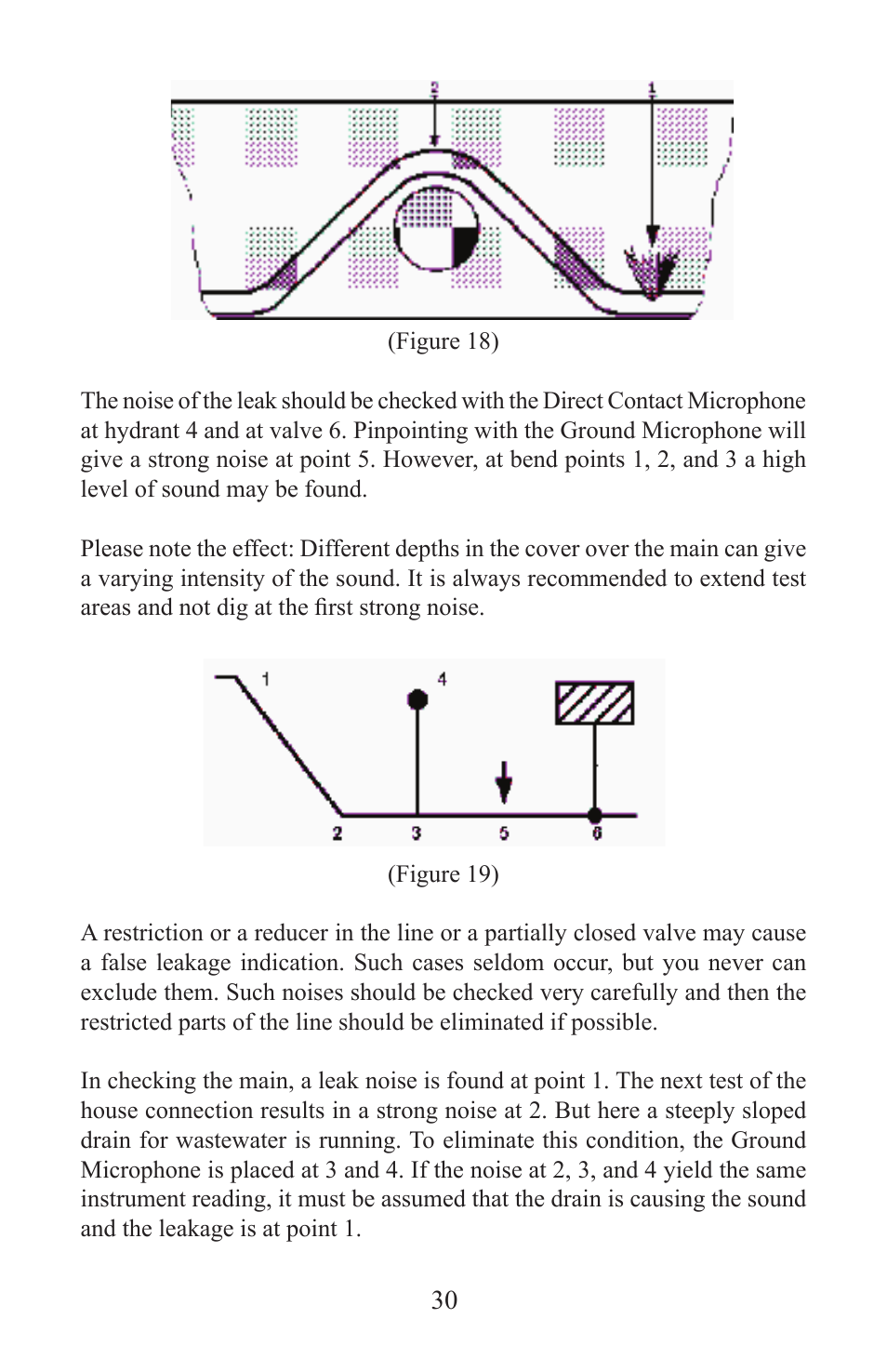 2 1

(Figure 18)

The noise of the leak should be checked with the Direct Contact Microphone at hydrant 4 and at valve 6. Pinpointing with the Ground Microphone will give a strong noise at point 5. However, at bend points 1, 2, and 3 a high level of sound may be found.

Please note the effect: Different depths in the cover over the main can give a varying intensity of the sound. It is always recommended to extend test areas and not dig at the first strong noise.

1 4 2 3 5 6

(Figure 19)

A restriction or a reducer in the line or a partially closed valve may cause a false leakage indication. Such cases seldom occur, but you never can exclude them. Such noises should be checked very carefully and then the restricted parts of the line should be eliminated if possible.

In checking the main, a leak noise is found at point 1. The next test of the house connection results in a strong noise at 2. But here a steeply sloped drain for wastewater is running. To eliminate this condition, the Ground Microphone is placed at 3 and 4. If the noise at 2, 3, and 4 yield the same instrument reading, it must be assumed that the drain is causing the sound and the leakage is at point 1.

30